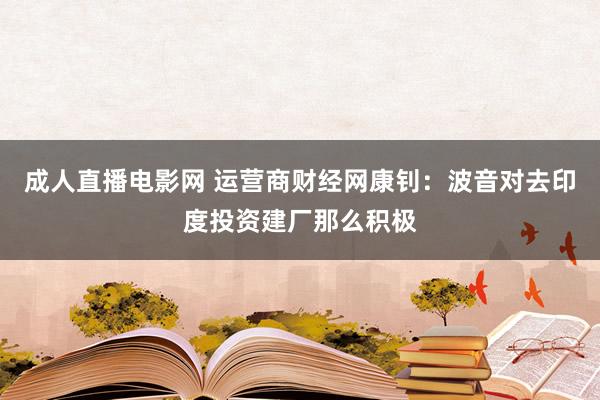 成人直播电影网 运营商财经网康钊：波音对去印度投资建厂那么积极